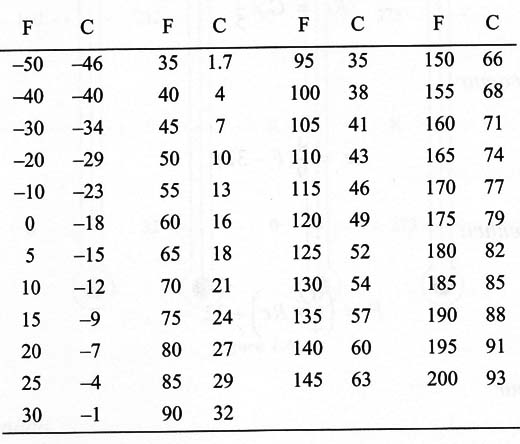 | F | C | F | C | F | C | F | C |
|---|---|---|---|---|---|---|---|
| –50 | –46 | 35 | 1.7 | 95 | 35 | 150 | 66 |
| –40 | –40 | 40 | 4 | 100 | 38 | 155 | 68 |
| –30 | –34 | 45 | 7 | 105 | 41 | 160 | 71 |
| –20 | –29 | 50 | 10 | 110 | 43 | 165 | 74 |
| –10 | –23 | 55 | 13 | 115 | 46 | 170 | 77 |
| 0 | –18 | 60 | 16 | 120 | 49 | 175 | 79 |
| 5 | –15 | 65 | 18 | 125 | 52 | 180 | 82 |
| 10 | –12 | 70 | 21 | 130 | 54 | 185 | 85 |
| 15 | –9 | 75 | 24 | 135 | 57 | 190 | 88 |
| 20 | –7 | 80 | 27 | 140 | 60 | 195 | 91 |
| 25 | –4 | 85 | 29 | 145 | 63 | 200 | 93 |
| 30 | –1 | 90 | 32 | | | | |